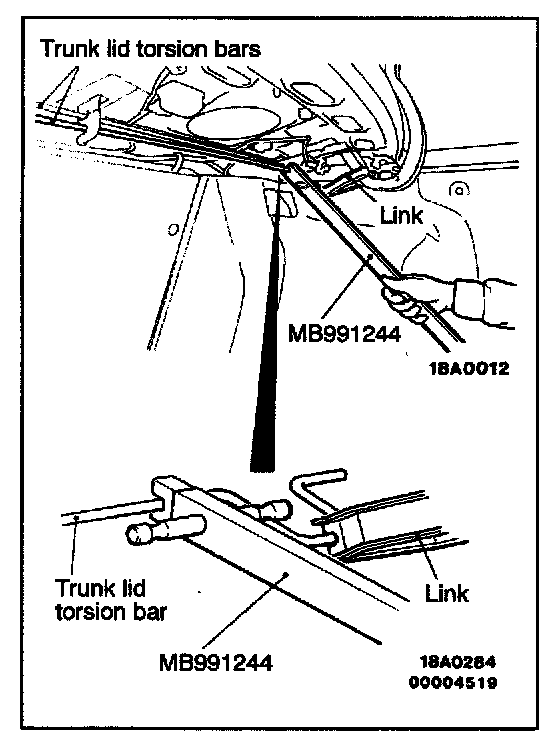 Trunk lid torsion bars

Link

MB991244

18A0012

Trunk lid torsion bar

Link

MB991244

18A0284
00004519